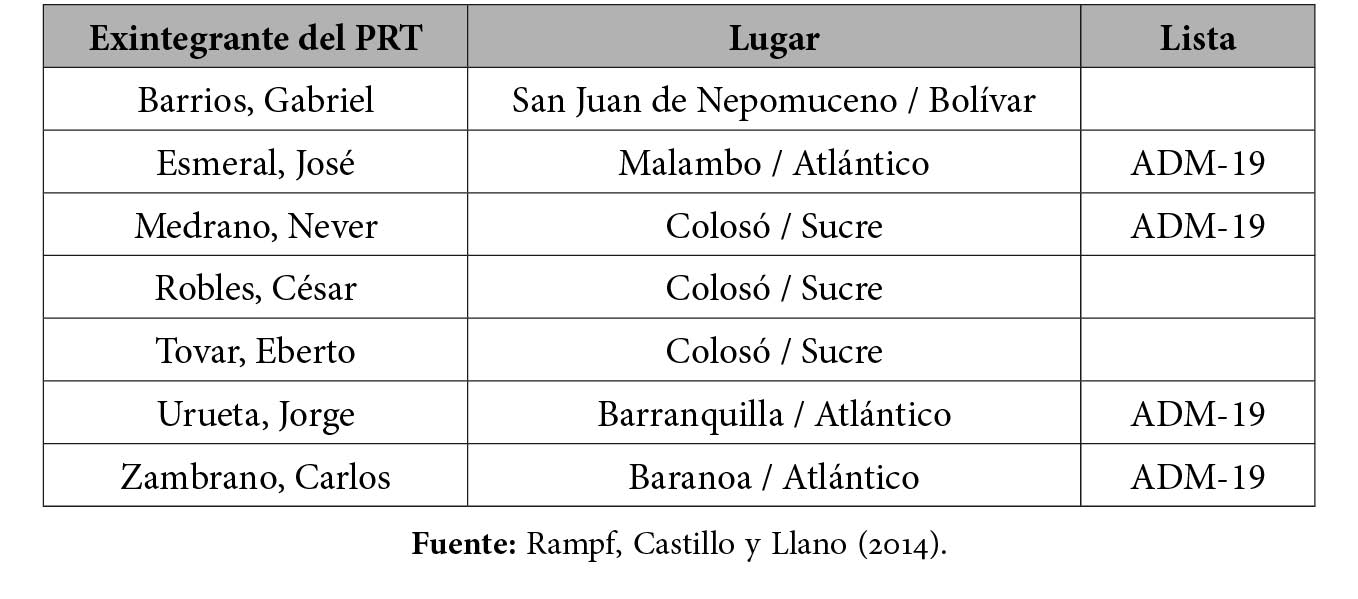 | Exintegrante del PRT | Lugar | Lista |
|---|---|---|
| Barrios, Gabriel | San Juan de Nepomuceno / Bolívar | |
| Esmeral, José | Malambo / Atlántico | ADM-19 |
| Medrano, Never | Colosó / Sucre | ADM-19 |
| Robles, César | Colosó / Sucre | |
| Tovar, Eberto | Colosó / Sucre | |
| Urueta, Jorge | Barranquilla / Atlántico | ADM-19 |
| Zambrano, Carlos | Baranoa / Atlántico | ADM-19 |

**Fuente:** Rampf, Castillo y Llano (2014).